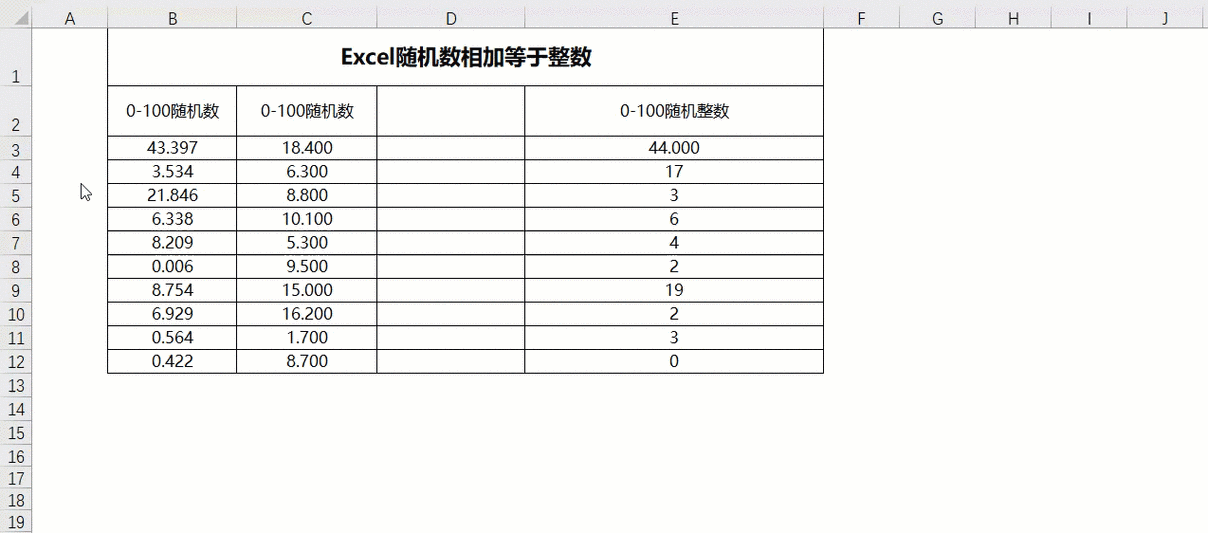 | | A | B | C | D | E | F | G | H | I | J |
|---|---|---|---|---|---|---|---|---|---|---|
| 1 | | Excel随机数相加等于整数 | | | | | | | | |
| 2 | | 0-100随机数 | 0-100随机数 | | 0-100随机整数 | | | | | |
| 3 | | 43.397 | 18.400 | | 44.000 | | | | | |
| 4 | | 3.534 | 6.300 | | 17 | | | | | |
| 5 | | 21.846 | 8.800 | | 3 | | | | | |
| 6 | | 6.338 | 10.100 | | 6 | | | | | |
| 7 | | 8.209 | 5.300 | | 4 | | | | | |
| 8 | | 0.006 | 9.500 | | 2 | | | | | |
| 9 | | 8.754 | 15.000 | | 19 | | | | | |
| 10 | | 6.929 | 16.200 | | 2 | | | | | |
| 11 | | 0.564 | 1.700 | | 3 | | | | | |
| 12 | | 0.422 | 8.700 | | 0 | | | | | |
| 13 | | | | | | | | | | |
| 14 | | | | | | | | | | |
| 15 | | | | | | | | | | |
| 16 | | | | | | | | | | |
| 17 | | | | | | | | | | |
| 18 | | | | | | | | | | |
| 19 | | | | | | | | | | |